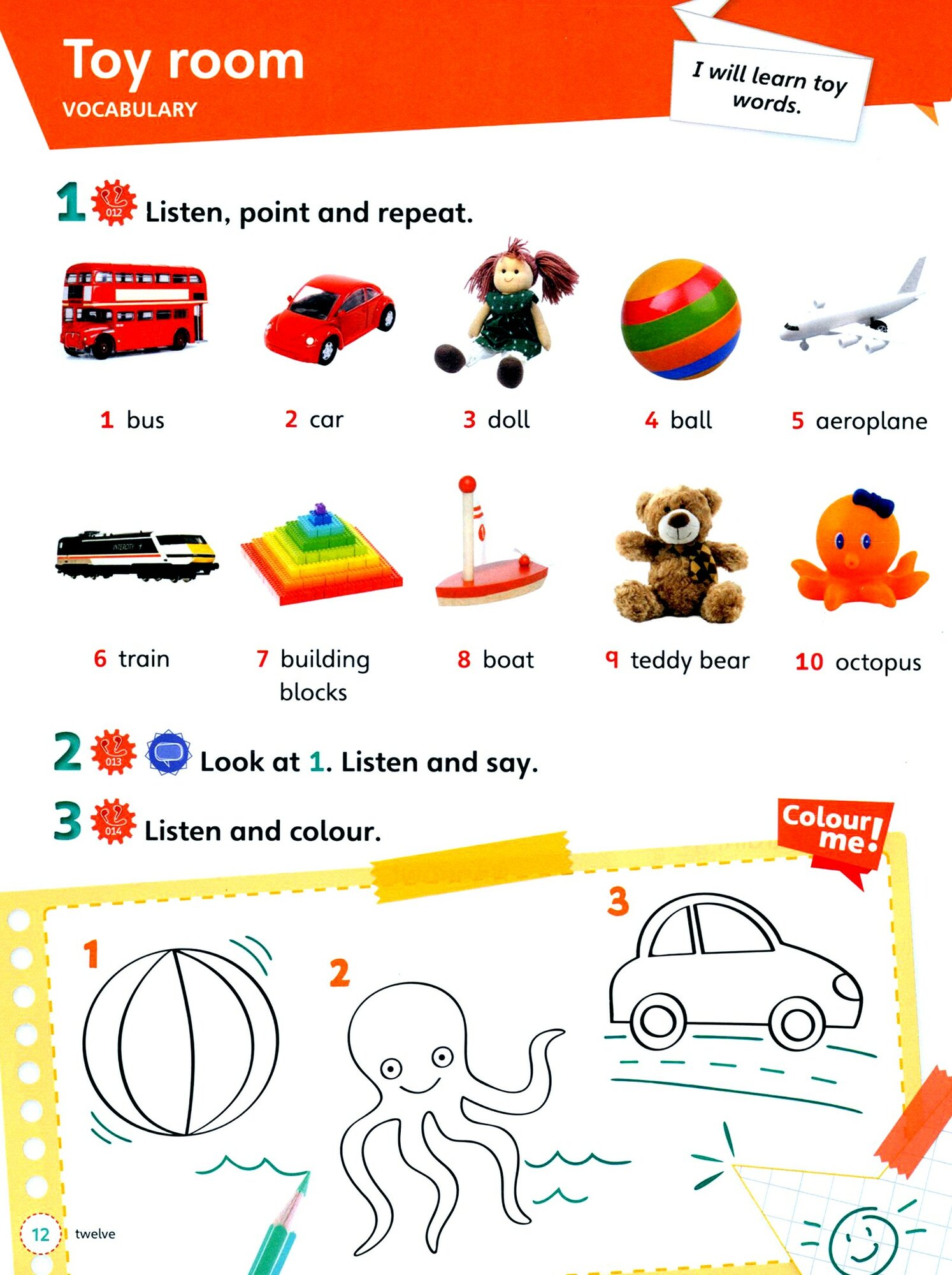 Toy room
VOCABULARY

I will learn toy words.

1 012 Listen, point and repeat.

1 bus
2 car
3 doll
4 ball
5 aeroplane
6 train
7 building blocks
8 boat
9 teddy bear
10 octopus

2 013 Look at 1. Listen and say.

3 014 Listen and colour.

Colour me!

1
2
3

12 twelve